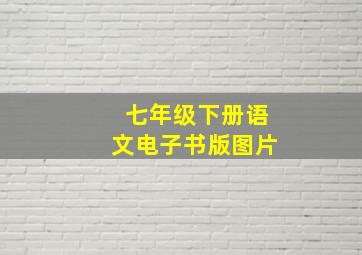 七年级下册语文电子书版图片